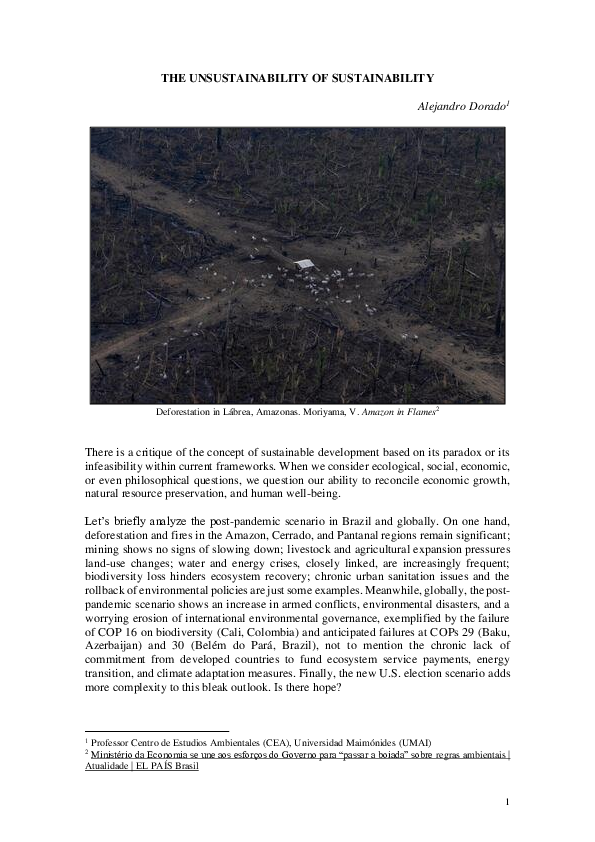 THE UNSUSTAINABILITY OF SUSTAINABILITY

Alejandro Dorado$^1$

Deforestation in Lábrea, Amazonas. Moriyama, V. Amazon in Flames$^2$

There is a critique of the concept of sustainable development based on its paradox or its infeasibility within current frameworks. When we consider ecological, social, economic, or even philosophical questions, we question our ability to reconcile economic growth, natural resource preservation, and human well-being.

Let's briefly analyze the post-pandemic scenario in Brazil and globally. On one hand, deforestation and fires in the Amazon, Cerrado, and Pantanal regions remain significant; mining shows no signs of slowing down; livestock and agricultural expansion pressures land-use changes; water and energy crises, closely linked, are increasingly frequent; biodiversity loss hinders ecosystem recovery; chronic urban sanitation issues and the rollback of environmental policies are just some examples. Meanwhile, globally, the post-pandemic scenario shows an increase in armed conflicts, environmental disasters, and a worrying erosion of international environmental governance, exemplified by the failure of COP 16 on biodiversity (Cali, Colombia) and anticipated failures at COPs 29 (Baku, Azerbaijan) and 30 (Belém do Pará, Brazil), not to mention the chronic lack of commitment from developed countries to fund ecosystem service payments, energy transition, and climate adaptation measures. Finally, the new U.S. election scenario adds more complexity to this bleak outlook. Is there hope?

$^1$ Professor Centro de Estudios Ambientales (CEA), Universidad Maimónides (UMAI)
$^2$ Ministério da Economia se une aos esforços do Governo para "passar a boiada" sobre regras ambientais | Atualidade | EL PAÍS Brasil

1